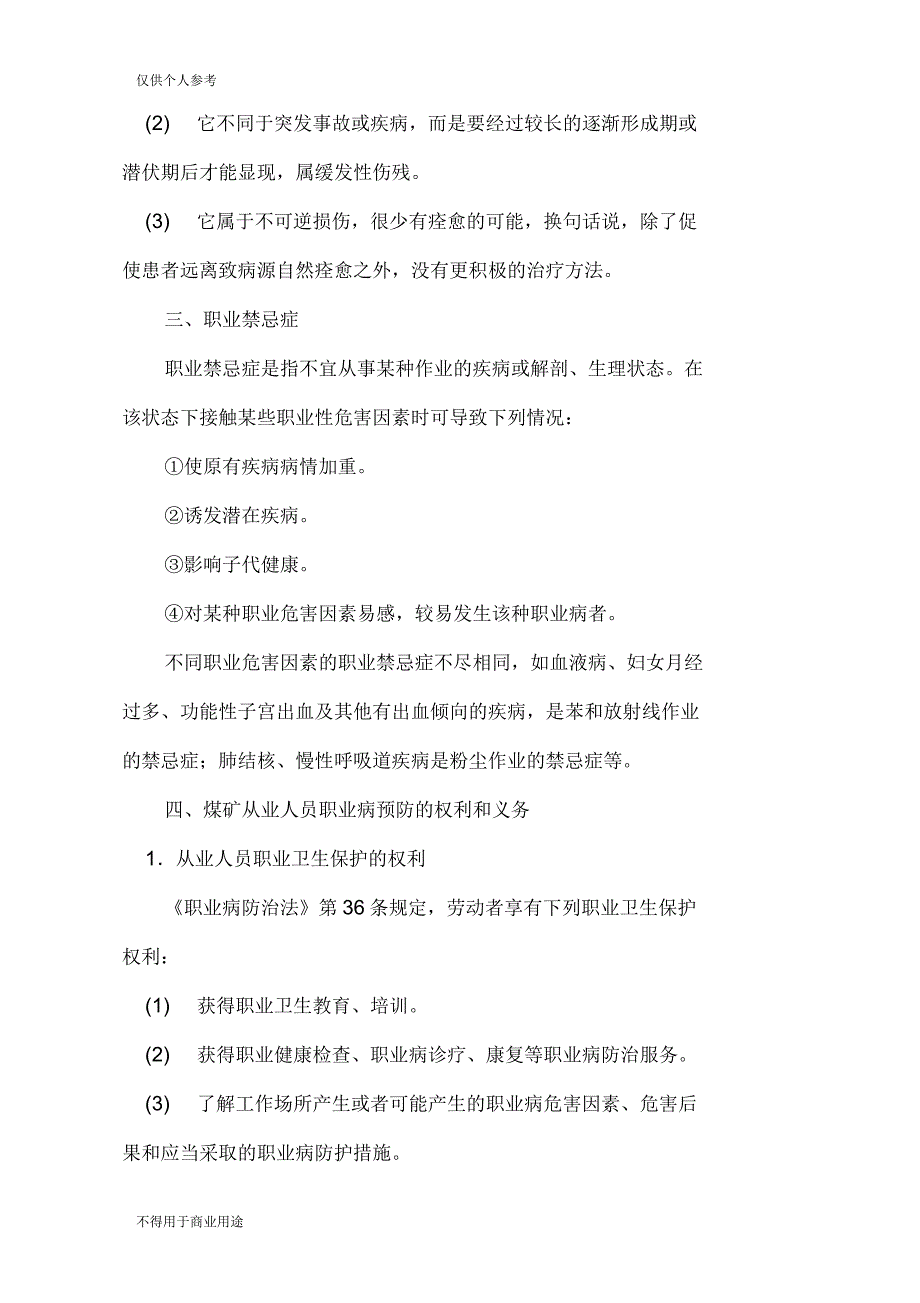 仅供个人参考

(2) 它不同于突发事故或疾病，而是要经过较长的逐渐形成期或潜伏期后才能显现，属缓发性伤残。

(3) 它属于不可逆损伤，很少有痊愈的可能，换句话说，除了促使患者远离致病源自然痊愈之外，没有更积极的治疗方法。

三、职业禁忌症

职业禁忌症是指不宜从事某种作业的疾病或解剖、生理状态。在该状态下接触某些职业性危害因素时可导致下列情况：

①使原有疾病病情加重。

②诱发潜在疾病。

③影响子代健康。

④对某种职业危害因素易感，较易发生该种职业病者。

不同职业危害因素的职业禁忌症不尽相同，如血液病、妇女月经过多、功能性子宫出血及其他有出血倾向的疾病，是苯和放射线作业的禁忌症；肺结核、慢性呼吸道疾病是粉尘作业的禁忌症等。

四、煤矿从业人员职业病预防的权利和义务

1. 从业人员职业卫生保护的权利

《职业病防治法》第36条规定，劳动者享有下列职业卫生保护权利：

(1) 获得职业卫生教育、培训。

(2) 获得职业健康检查、职业病诊疗、康复等职业病防治服务。

(3) 了解工作场所产生或者可能产生的职业病危害因素、危害后果和应当采取的职业病防护措施。

不得用于商业用途